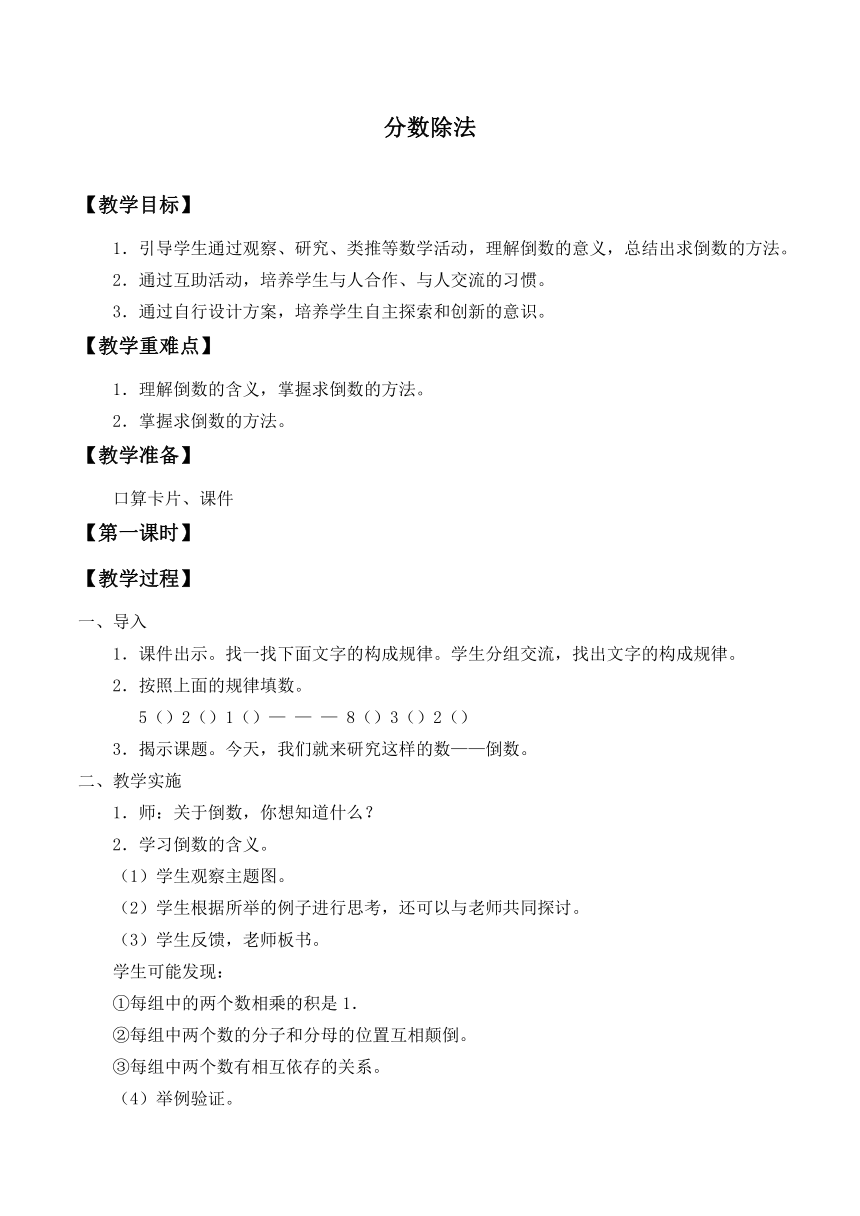 分数除法

【教学目标】

1．引导学生通过观察、研究、类推等数学活动，理解倒数的意义，总结出求倒数的方法。

2．通过互助活动，培养学生与人合作、与人交流的习惯。

3．通过自行设计方案，培养学生自主探索和创新的意识。

【教学重难点】

1．理解倒数的含义，掌握求倒数的方法。

2．掌握求倒数的方法。

【教学准备】

口算卡片、课件

【第一课时】

【教学过程】

一、导入

1．课件出示。找一找下面文字的构成规律。学生分组交流，找出文字的构成规律。

2．按照上面的规律填数。

5（）2（）1（）— — — 8（）3（）2（）

3．揭示课题。今天，我们就来研究这样的数——倒数。

二、教学实施

1．师：关于倒数，你想知道什么？

2．学习倒数的含义。

（1）学生观察主题图。

（2）学生根据所举的例子进行思考，还可以与老师共同探讨。

（3）学生反馈，老师板书。

学生可能发现：

①每组中的两个数相乘的积是 1.

②每组中两个数的分子和分母的位置互相颠倒。

③每组中两个数有相互依存的关系。

（4）举例验证。